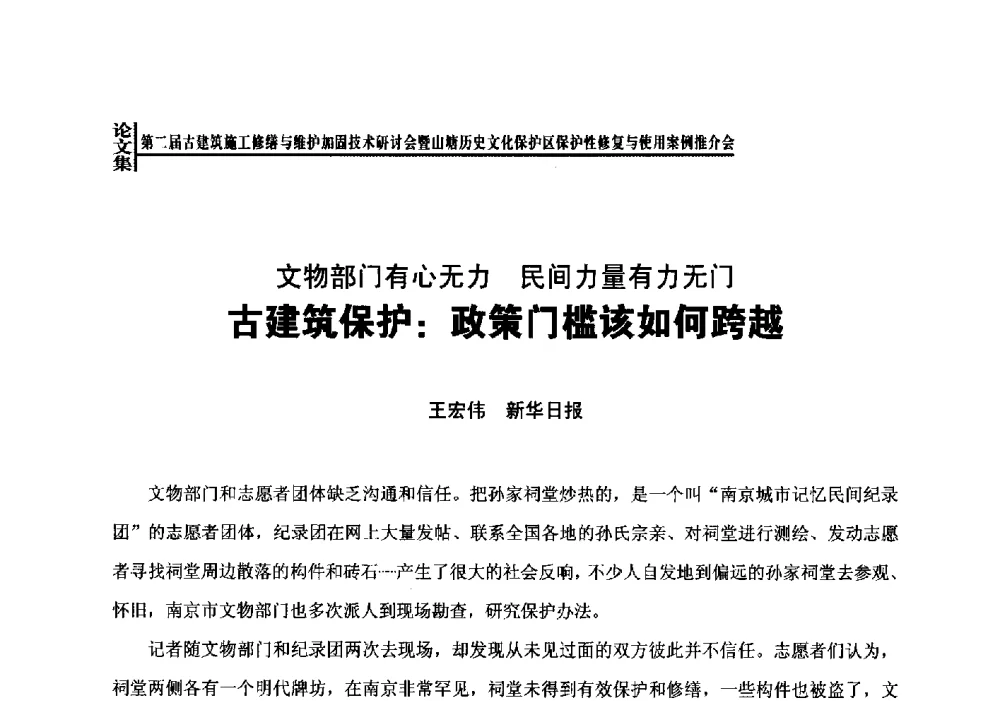 论文集 第二届古建筑施工修缮与维护加固技术研讨会暨山塘历史文化保护区保护性修复与使用案例推介会

文物部门有心无力　民间力量有力无门

古建筑保护：政策门槛该如何跨越

王宏伟　新华日报

文物部门和志愿者团体缺乏沟通和信任。把孙家祠堂炒热的，是一个叫“南京城市记忆民间纪录团”的志愿者团体，纪录团在网上大量发帖、联系全国各地的孙氏宗亲、对祠堂进行测绘、发动志愿者寻找祠堂周边散落的构件和砖石……产生了很大的社会反响，不少人自发地到偏远的孙家祠堂去参观、怀旧，南京市文物部门也多次派人到现场勘查，研究保护办法。

记者随文物部门和纪录团两次去现场，却发现从未见过面的双方彼此并不信任。志愿者们认为，祠堂两侧各有一个明代牌坊，在南京非常罕见，祠堂未得到有效保护和修缮，一些构件也被盗了，文